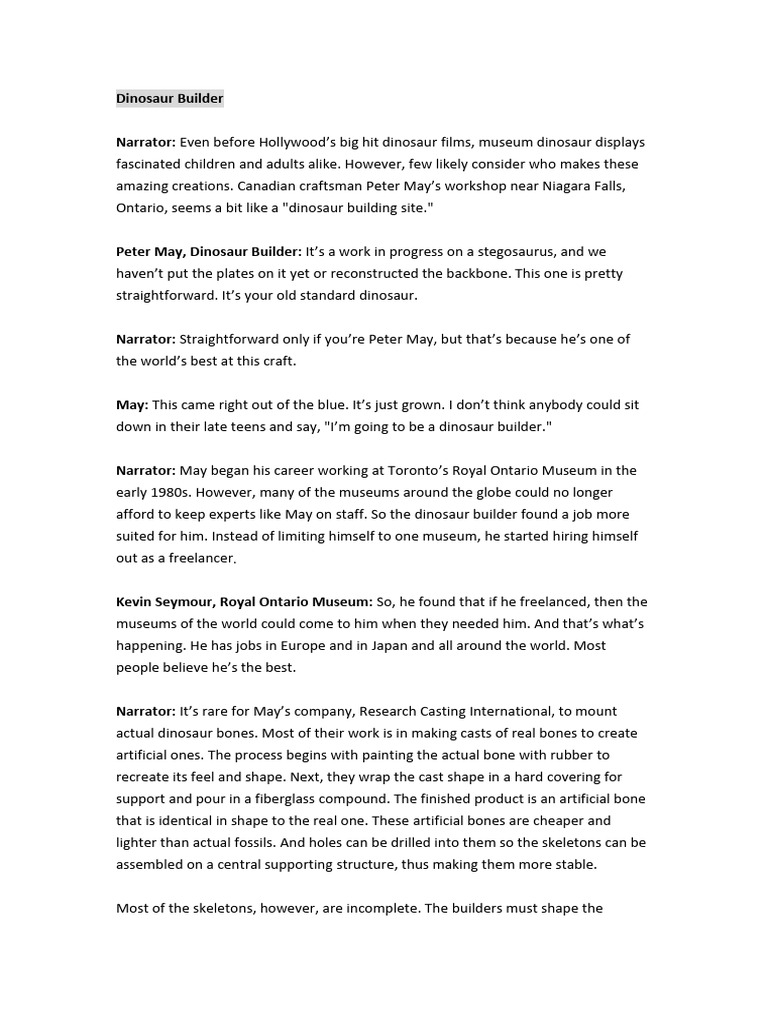 Dinosaur Builder

Narrator: Even before Hollywood's big hit dinosaur films, museum dinosaur displays fascinated children and adults alike. However, few likely consider who makes these amazing creations. Canadian craftsman Peter May's workshop near Niagara Falls, Ontario, seems a bit like a "dinosaur building site."

Peter May, Dinosaur Builder: It's a work in progress on a stegosaurus, and we haven't put the plates on it yet or reconstructed the backbone. This one is pretty straightforward. It's your old standard dinosaur.

Narrator: Straightforward only if you're Peter May, but that's because he's one of the world's best at this craft.

May: This came right out of the blue. It's just grown. I don't think anybody could sit down in their late teens and say, "I'm going to be a dinosaur builder."

Narrator: May began his career working at Toronto's Royal Ontario Museum in the early 1980s. However, many of the museums around the globe could no longer afford to keep experts like May on staff. So the dinosaur builder found a job more suited for him. Instead of limiting himself to one museum, he started hiring himself out as a freelancer.

Kevin Seymour, Royal Ontario Museum: So, he found that if he freelanced, then the museums of the world could come to him when they needed him. And that's what's happening. He has jobs in Europe and in Japan and all around the world. Most people believe he's the best.

Narrator: It's rare for May's company, Research Casting International, to mount actual dinosaur bones. Most of their work is in making casts of real bones to create artificial ones. The process begins with painting the actual bone with rubber to recreate its feel and shape. Next, they wrap the cast shape in a hard covering for support and pour in a fiberglass compound. The finished product is an artificial bone that is identical in shape to the real one. These artificial bones are cheaper and lighter than actual fossils. And holes can be drilled into them so the skeletons can be assembled on a central supporting structure, thus making them more stable.

Most of the skeletons, however, are incomplete. The builders must shape the